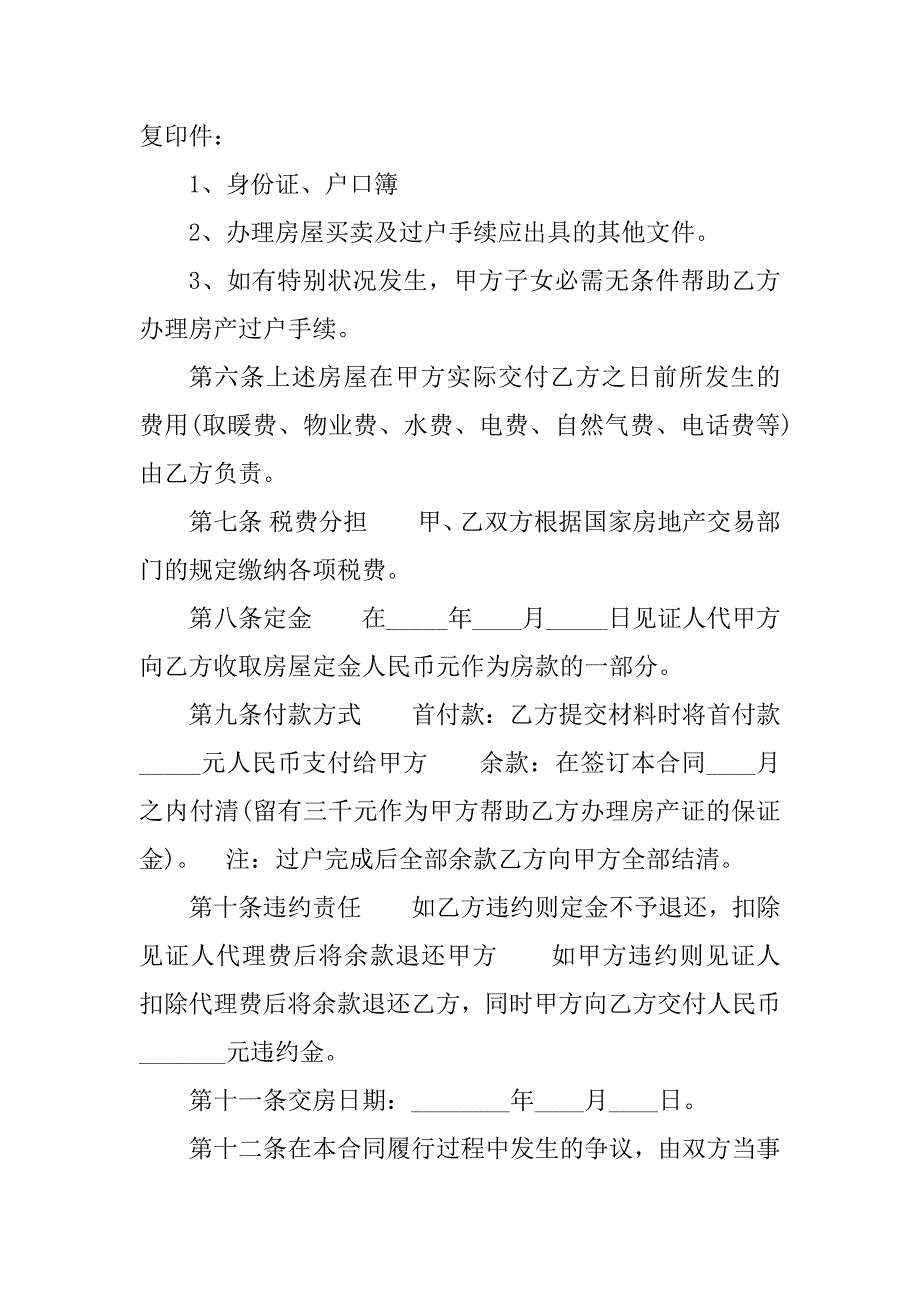 复印件：

1、身份证、户口簿

2、办理房屋买卖及过户手续应出具的其他文件。

3、如有特别状况发生，甲方子女必需无条件帮助乙方办理房产过户手续。

第六条上述房屋在甲方实际交付乙方之日前所发生的费用(取暖费、物业费、水费、电费、自然气费、电话费等)由乙方负责。

第七条 税费分担　　甲、乙双方根据国家房地产交易部门的规定缴纳各项税费。

第八条定金　　在_____年____月_____日见证人代甲方向乙方收取房屋定金人民币元作为房款的一部分。

第九条付款方式　　首付款：乙方提交材料时将首付款_____元人民币支付给甲方　　余款：在签订本合同____月之内付清(留有三千元作为甲方帮助乙方办理房产证的保证金)。　注：过户完成后全部余款乙方向甲方全部结清。

第十条违约责任　　如乙方违约则定金不予退还，扣除见证人代理费后将余款退还甲方　　如甲方违约则见证人扣除代理费后将余款退还乙方，同时甲方向乙方交付人民币_______元违约金。

第十一条交房日期：________年____月____日。

第十二条在本合同履行过程中发生的争议，由双方当事